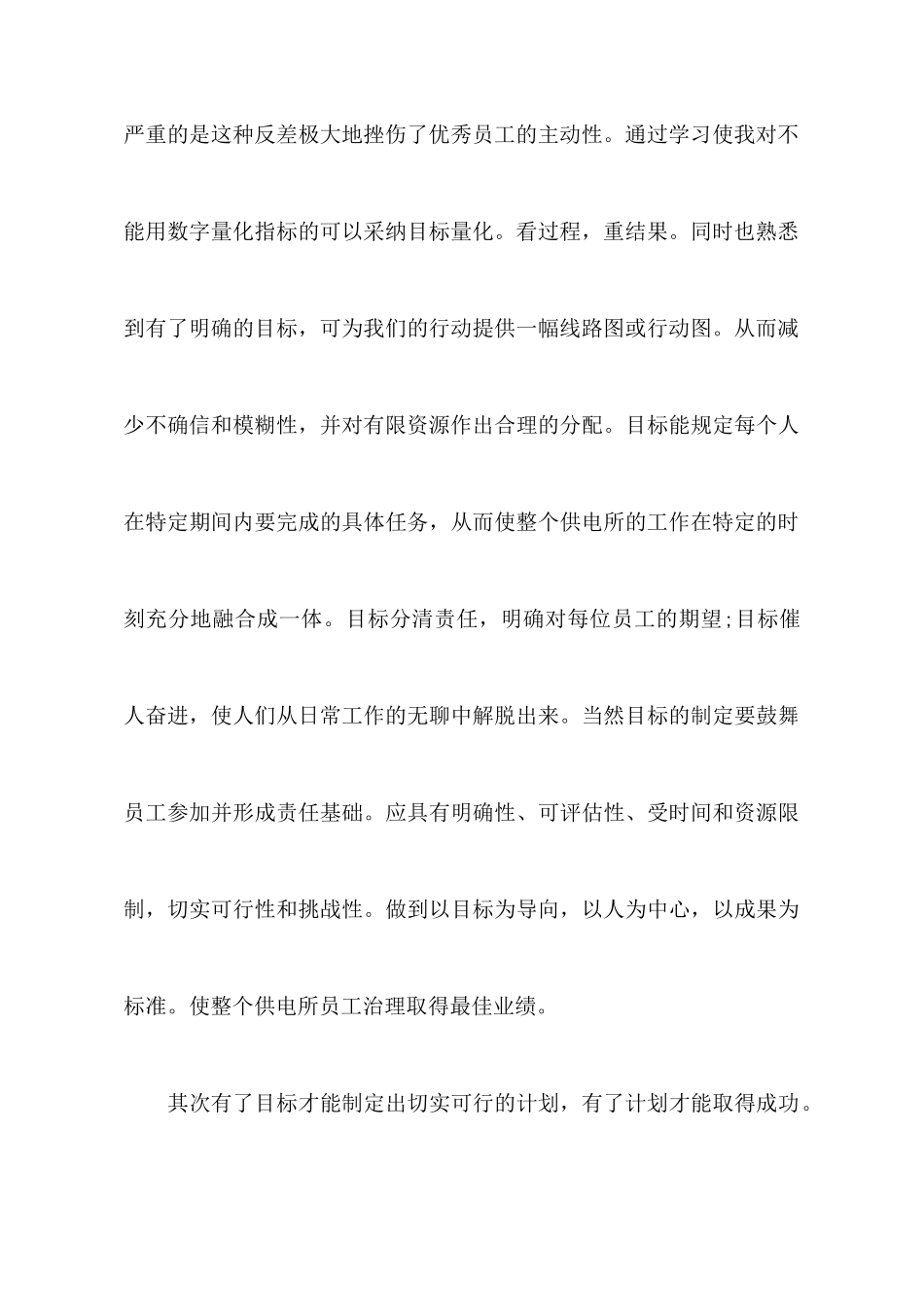 严重的是这种反差极大地挫伤了优秀员工的主动性。通过学习使我对不能用数字量化指标的可以采纳目标量化。看过程，重结果。同时也熟悉到有了明确的目标，可为我们的行动提供一幅线路图或行动图。从而减少不确信和模糊性，并对有限资源作出合理的分配。目标能规定每个人在特定期间内要完成的具体任务，从而使整个供电所的工作在特定的时刻充分地融合成一体。目标分清责任，明确对每位员工的期望;目标催人奋进，使人们从日常工作的无聊中解脱出来。当然目标的制定要鼓舞员工参加并形成责任基础。应具有明确性、可评估性、受时间和资源限制，切实可行性和挑战性。做到以目标为导向，以人为中心，以成果为标准。使整个供电所员工治理取得最佳业绩。

其次有了目标才能制定出切实可行的计划，有了计划才能取得成功。